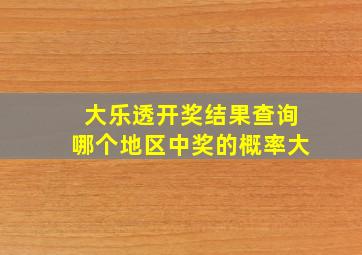 大乐透开奖结果查询
哪个地区中奖的概率大